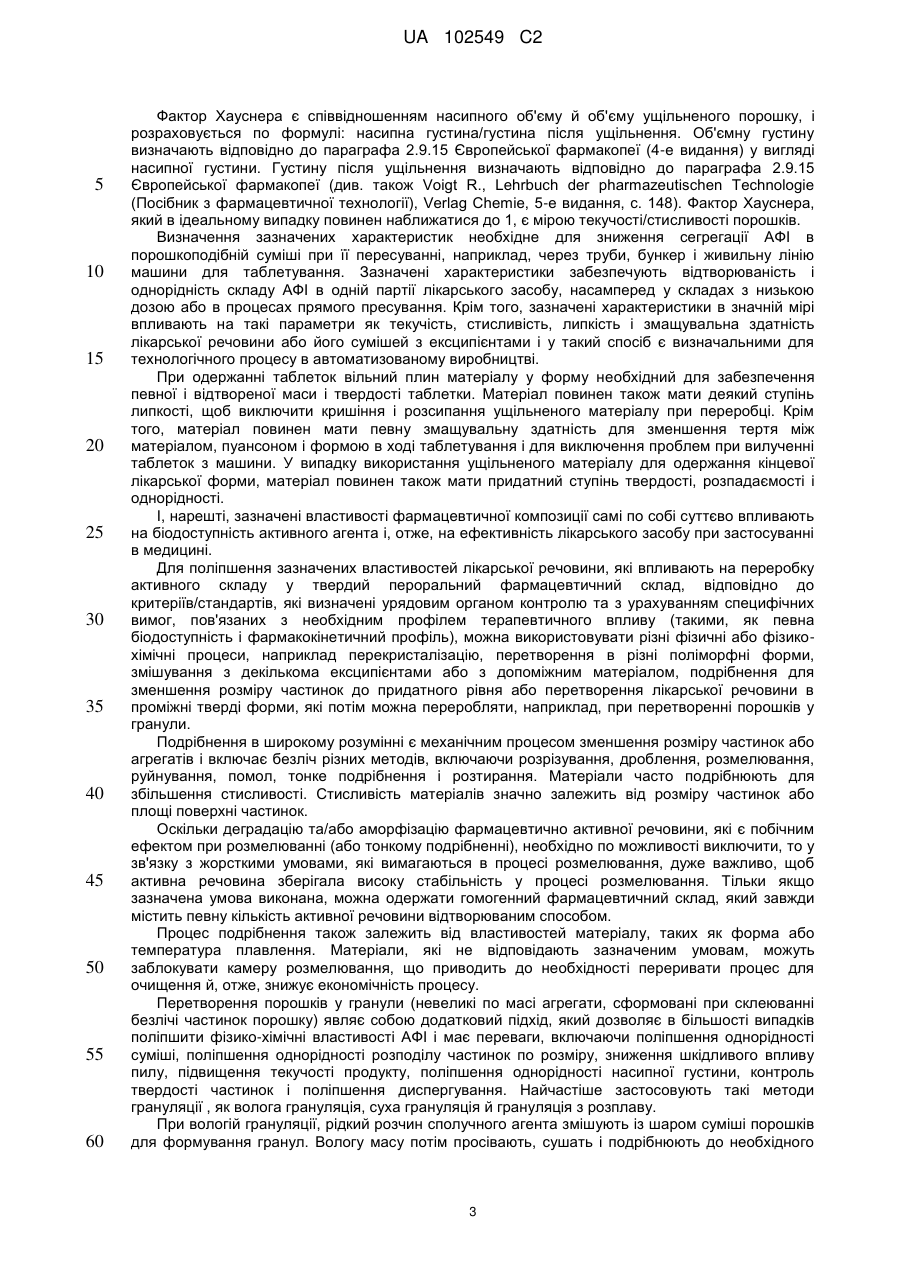 UA 102549 C2

Фактор Хауснера є співвідношенням насипного об'єму й об'єму ущільненого порошку, і розраховується по формулі: насипна густина/густина після ущільнення. Об'ємну густину визначають відповідно до параграфа 2.9.15 Європейської фармакопеї (4-е видання) у вигляді насипної густини. Густину після ущільнення визначають відповідно до параграфа 2.9.15 Європейської фармакопеї (див. також Voigt R., Lehrbuch der pharmazeutischen Technologie (Посібник з фармацевтичної технології), Verlag Chemie, 5-е видання, с. 148). Фактор Хауснера, який в ідеальному випадку повинен наближатися до 1, є мірою текучості/стисливості порошків.

5

Визначення зазначених характеристик необхідне для зниження сегрегації АФІ в порошкоподібній суміші при її пересуванні, наприклад, через труби, бункер і живильну лінію машини для таблетування. Зазначені характеристики забезпечують відтворюваність і однорідність складу АФІ в одній партії лікарського засобу, насамперед у складах з низькою дозою або в процесах прямого пресування. Крім того, зазначені характеристики в значній мірі впливають на такі параметри як текучість, стисливість, липкість і змащувальна здатність лікарської речовини або його сумішей з ексципієнтами і у такий спосіб є визначальними для технологічного процесу в автоматизованому виробництві.

10

15

При одержанні таблеток вільний плин матеріалу у форму необхідний для забезпечення певної і відтвореної маси і твердості таблетки. Матеріал повинен також мати деякий ступінь липкості, щоб виключити кришіння і розсипання ущільненого матеріалу при переробці. Крім того, матеріал повинен мати певну змащувальну здатність для зменшення тертя між матеріалом, пуансоном і формою в ході таблетування і для виключення проблем при вилученні таблеток з машини. У випадку використання ущільненого матеріалу для одержання кінцевої лікарської форми, матеріал повинен також мати придатний ступінь твердості, розпадаємості і однорідності.

20

І, нарешті, зазначені властивості фармацевтичної композиції самі по собі суттєво впливають на біодоступність активного агента і, отже, на ефективність лікарського засобу при застосуванні в медицині.

25

Для поліпшення зазначених властивостей лікарської речовини, які впливають на переробку активного складу у твердий пероральний фармацевтичний склад, відповідно до критеріїв/стандартів, які визначені урядовим органом контролю та з урахуванням специфічних вимог, пов'язаних з необхідним профілем терапевтичного впливу (такими, як певна біодоступність і фармакокінетичний профіль), можна використовувати різні фізичні або фізико-хімічні процеси, наприклад перекристалізацію, перетворення в різні поліморфні форми, змішування з декількома ексципієнтами або з допоміжним матеріалом, подрібнення для зменшення розміру частинок до придатного рівня або перетворення лікарської речовини в проміжні тверді форми, які потім можна переробляти, наприклад, при перетворенні порошків у гранули.

30

35

Подрібнення в широкому розумінні є механічним процесом зменшення розміру частинок або агрегатів і включає безліч різних методів, включаючи розрізування, дроблення, розмелювання, руйнування, помол, тонке подрібнення і розтирання. Матеріали часто подрібнюють для збільшення стисливості. Стисливість матеріалів значно залежить від розміру частинок або площі поверхні частинок.

40

Оскільки деградацію та/або аморфізацію фармацевтично активної речовини, які є побічним ефектом при розмелюванні (або тонкому подрібненні), необхідно по можливості виключити, то у зв'язку з жорсткими умовами, які вимагаються в процесі розмелювання, дуже важливо, щоб активна речовина зберігала високу стабільність у процесі розмелювання. Тільки якщо зазначена умова виконана, можна одержати гомогенний фармацевтичний склад, який завжди містить певну кількість активної речовини відтворюваним способом.

45

Процес подрібнення також залежить від властивостей матеріалу, таких як форма або температура плавлення. Матеріали, які не відповідають зазначеним умовам, можуть заблокувати камеру розмелювання, що приводить до необхідності переривати процес для очищення й, отже, знижує економічність процесу.

50

Перетворення порошків у гранули (невеликі по масі агрегати, сформовані при склеюванні безлічі частинок порошку) являє собою додатковий підхід, який дозволяє в більшості випадків поліпшити фізико-хімічні властивості АФІ і має переваги, включаючи поліпшення однорідності суміші, поліпшення однорідності розподілу частинок по розміру, зниження шкідливого впливу пилу, підвищення текучості продукту, поліпшення однорідності насипної густини, контроль твердості частинок і поліпшення диспергування. Найчастіше застосовують такі методи грануляції , як волога грануляція, суха грануляція й грануляція з розплаву.

55

При вологій грануляції, рідкий розчин сполучного агента змішують із шаром суміші порошків для формування гранул. Вологу масу потім просівають, сушать і подрібнюють до необхідного

60

3